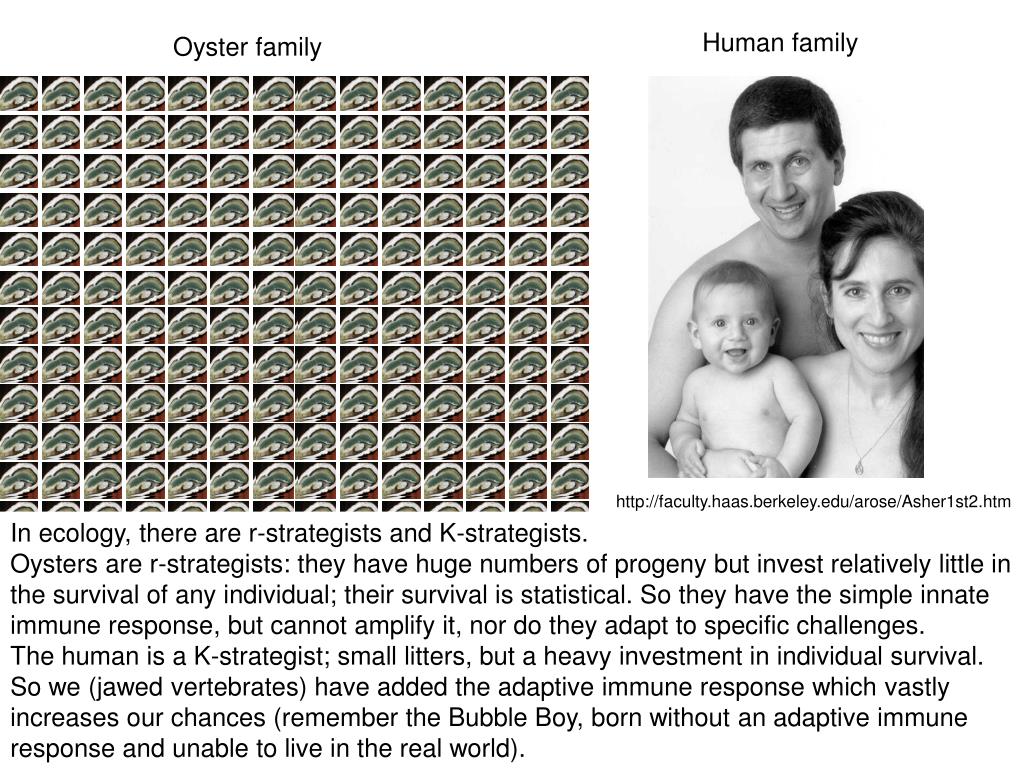 Oyster family

Human family

http://faculty.haas.berkeley.edu/arose/Asher1st2.htm

In ecology, there are r-strategists and K-strategists.
Oysters are r-strategists: they have huge numbers of progeny but invest relatively little in the survival of any individual; their survival is statistical. So they have the simple innate immune response, but cannot amplify it, nor do they adapt to specific challenges.
The human is a K-strategist; small litters, but a heavy investment in individual survival. So we (jawed vertebrates) have added the adaptive immune response which vastly increases our chances (remember the Bubble Boy, born without an adaptive immune response and unable to live in the real world).